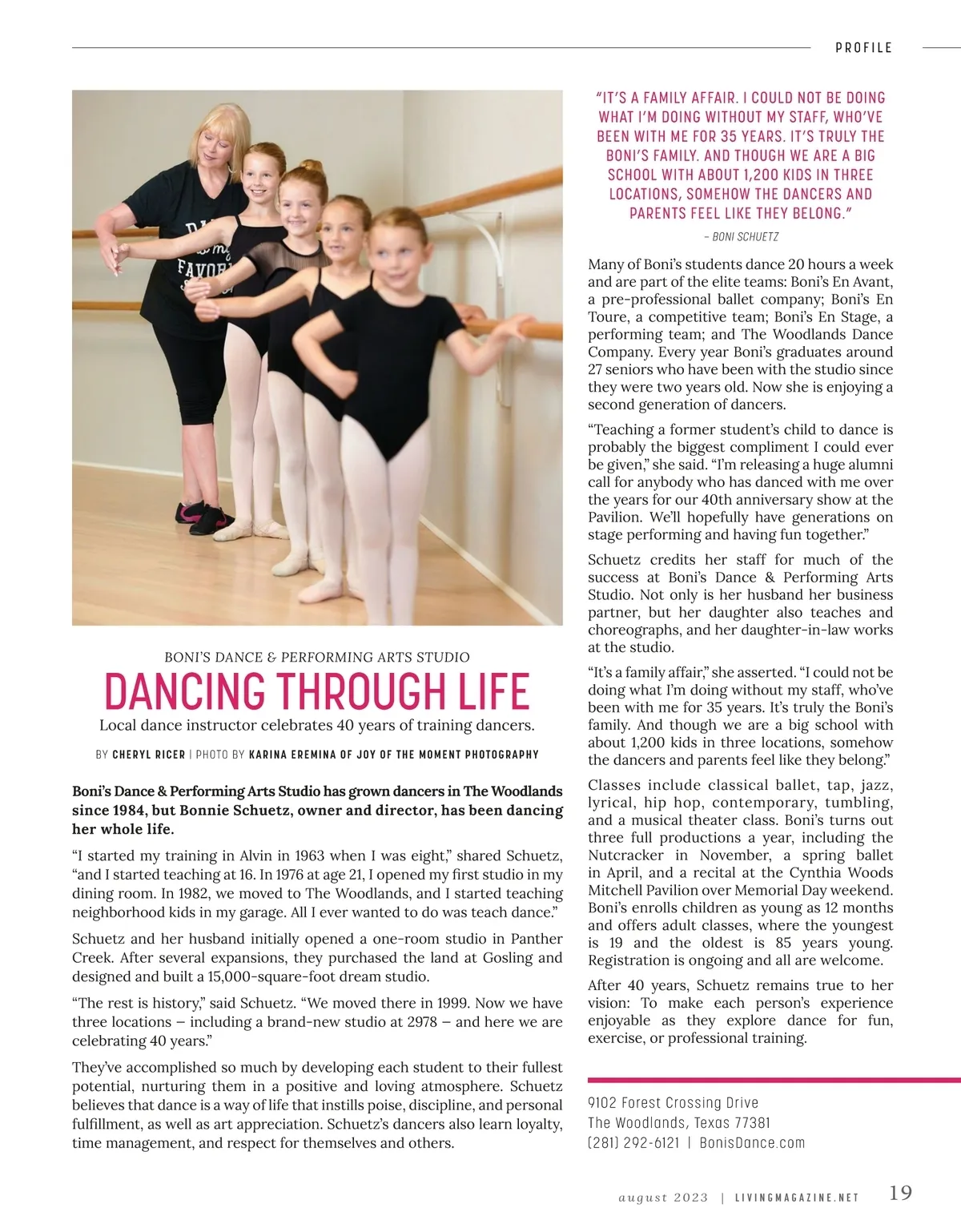 PROFILE

BONI'S DANCE & PERFORMING ARTS STUDIO

DANCING THROUGH LIFE

Local dance instructor celebrates 40 years of training dancers.

BY CHERYL RICER | PHOTO BY KARINA EREMINA OF JOY OF THE MOMENT PHOTOGRAPHY

Boni's Dance & Performing Arts Studio has grown dancers in The Woodlands since 1984, but Bonnie Schuetz, owner and director, has been dancing her whole life.

"I started my training in Alvin in 1963 when I was eight," shared Schuetz, "and I started teaching at 16. In 1976 at age 21, I opened my first studio in my dining room. In 1982, we moved to The Woodlands, and I started teaching neighborhood kids in my garage. All I ever wanted to do was teach dance."

Schuetz and her husband initially opened a one-room studio in Panther Creek. After several expansions, they purchased the land at Gosling and designed and built a 15,000-square-foot dream studio.

"The rest is history," said Schuetz. "We moved there in 1999. Now we have three locations – including a brand-new studio at 2978 – and here we are celebrating 40 years."

They've accomplished so much by developing each student to their fullest potential, nurturing them in a positive and loving atmosphere. Schuetz believes that dance is a way of life that instills poise, discipline, and personal fulfillment, as well as art appreciation. Schuetz's dancers also learn loyalty, time management, and respect for themselves and others.

"IT'S A FAMILY AFFAIR. I COULD NOT BE DOING WHAT I'M DOING WITHOUT MY STAFF, WHO'VE BEEN WITH ME FOR 35 YEARS. IT'S TRULY THE BONI'S FAMILY. AND THOUGH WE ARE A BIG SCHOOL WITH ABOUT 1,200 KIDS IN THREE LOCATIONS, SOMEHOW THE DANCERS AND PARENTS FEEL LIKE THEY BELONG."

– BONI SCHUETZ

Many of Boni's students dance 20 hours a week and are part of the elite teams: Boni's En Avant, a pre-professional ballet company; Boni's En Toure, a competitive team; Boni's En Stage, a performing team; and The Woodlands Dance Company. Every year Boni's graduates around 27 seniors who have been with the studio since they were two years old. Now she is enjoying a second generation of dancers.

"Teaching a former student's child to dance is probably the biggest compliment I could ever be given," she said. "I'm releasing a huge alumni call for anybody who has danced with me over the years for our 40th anniversary show at the Pavilion. We'll hopefully have generations on stage performing and having fun together."

Schuetz credits her staff for much of the success at Boni's Dance & Performing Arts Studio. Not only is her husband her business partner, but her daughter also teaches and choreographs, and her daughter-in-law works at the studio.

"It's a family affair," she asserted. "I could not be doing what I'm doing without my staff, who've been with me for 35 years. It's truly the Boni's family. And though we are a big school with about 1,200 kids in three locations, somehow the dancers and parents feel like they belong."

Classes include classical ballet, tap, jazz, lyrical, hip hop, contemporary, tumbling, and a musical theater class. Boni's turns out three full productions a year, including the Nutcracker in November, a spring ballet in April, and a recital at the Cynthia Woods Mitchell Pavilion over Memorial Day weekend. Boni's enrolls children as young as 12 months and offers adult classes, where the youngest is 19 and the oldest is 85 years young. Registration is ongoing and all are welcome.

After 40 years, Schuetz remains true to her vision: To make each person's experience enjoyable as they explore dance for fun, exercise, or professional training.

9102 Forest Crossing Drive
The Woodlands, Texas 77381
(281) 292-6121 | BonisDance.com

august 2023 | LIVINGMAGAZINE.NET 19